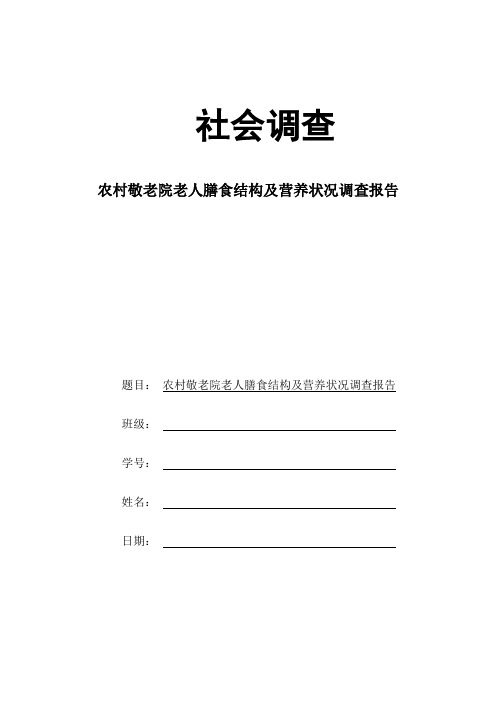 社会调查

农村敬老院老人膳食结构及营养状况调查报告

题目：农村敬老院老人膳食结构及营养状况调查报告

班级：

学号：

姓名：

日期：